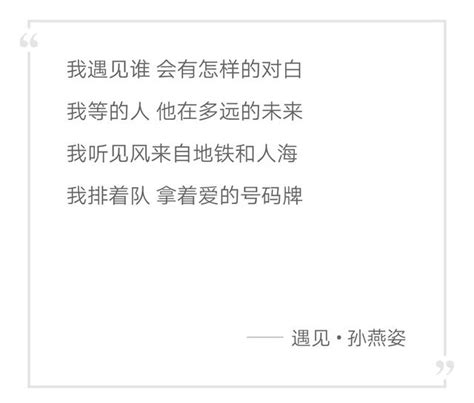 “

我遇见谁 会有怎样的对白

我等的人 他在多远的未来

我听见风来自地铁和人海

我排着队 拿着爱的号码牌

—— 遇见 · 孙燕姿

”